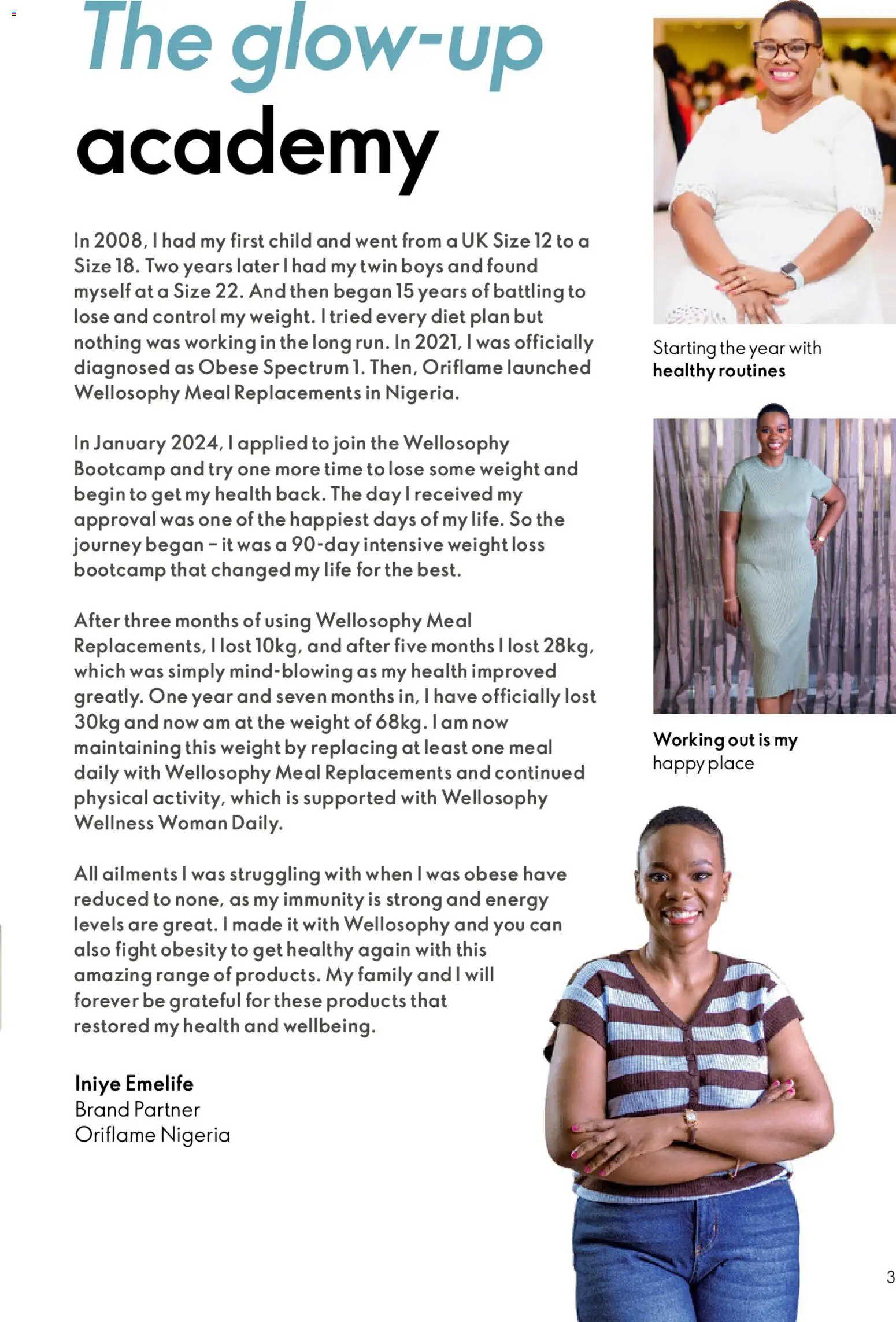 The glow-up academy

In 2008, I had my first child and went from a UK Size 12 to a Size 18. Two years later I had my twin boys and found myself at a Size 22. And then began 15 years of battling to lose and control my weight. I tried every diet plan but nothing was working in the long run. In 2021, I was officially diagnosed as Obese Spectrum 1. Then, Oriflame launched Wellosophy Meal Replacements in Nigeria.

In January 2024, I applied to join the Wellosophy Bootcamp and try one more time to lose some weight and begin to get my health back. The day I received my approval was one of the happiest days of my life. So the journey began – it was a 90-day intensive weight loss bootcamp that changed my life for the best.

After three months of using Wellosophy Meal Replacements, I lost 10kg, and after five months I lost 28kg, which was simply mind-blowing as my health improved greatly. One year and seven months in, I have officially lost 30kg and now am at the weight of 68kg. I am now maintaining this weight by replacing at least one meal daily with Wellosophy Meal Replacements and continued physical activity, which is supported with Wellosophy Wellness Woman Daily.

All ailments I was struggling with when I was obese have reduced to none, as my immunity is strong and energy levels are great. I made it with Wellosophy and you can also fight obesity to get healthy again with this amazing range of products. My family and I will forever be grateful for these products that restored my health and wellbeing.

Iniye Emelife
Brand Partner
Oriflame Nigeria

Starting the year with healthy routines

Working out is my happy place

3